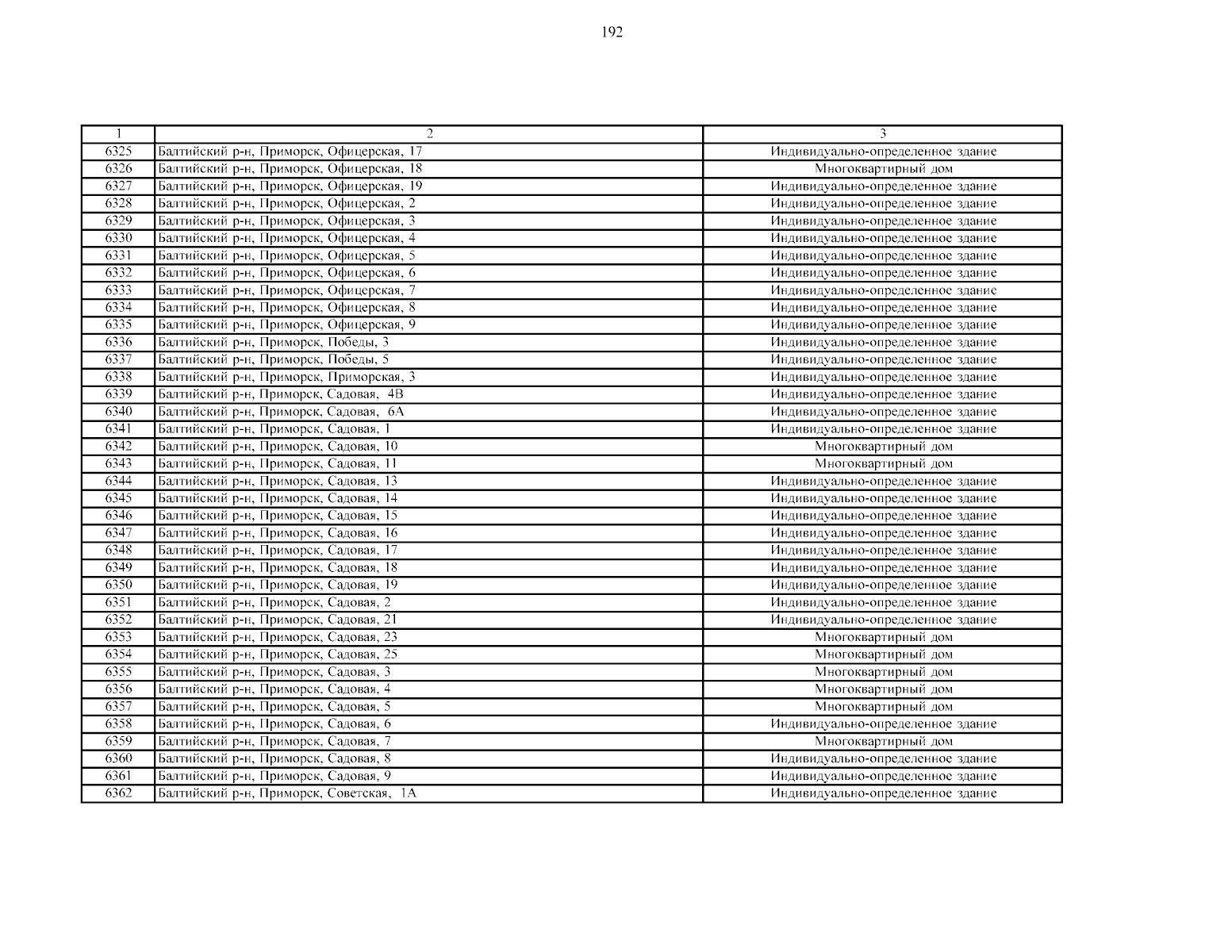 192

| 1 | 2 | 3 |
|---|---|---|
| 6325 | Балтийский р-н, Приморск, Офицерская, 17 | Индивидуально-определенное здание |
| 6326 | Балтийский р-н, Приморск, Офицерская, 18 | Многоквартирный дом |
| 6327 | Балтийский р-н, Приморск, Офицерская, 19 | Индивидуально-определенное здание |
| 6328 | Балтийский р-н, Приморск, Офицерская, 2 | Индивидуально-определенное здание |
| 6329 | Балтийский р-н, Приморск, Офицерская, 3 | Индивидуально-определенное здание |
| 6330 | Балтийский р-н, Приморск, Офицерская, 4 | Индивидуально-определенное здание |
| 6331 | Балтийский р-н, Приморск, Офицерская, 5 | Индивидуально-определенное здание |
| 6332 | Балтийский р-н, Приморск, Офицерская, 6 | Индивидуально-определенное здание |
| 6333 | Балтийский р-н, Приморск, Офицерская, 7 | Индивидуально-определенное здание |
| 6334 | Балтийский р-н, Приморск, Офицерская, 8 | Индивидуально-определенное здание |
| 6335 | Балтийский р-н, Приморск, Офицерская, 9 | Индивидуально-определенное здание |
| 6336 | Балтийский р-н, Приморск, Победы, 3 | Индивидуально-определенное здание |
| 6337 | Балтийский р-н, Приморск, Победы, 5 | Индивидуально-определенное здание |
| 6338 | Балтийский р-н, Приморск, Приморская, 3 | Индивидуально-определенное здание |
| 6339 | Балтийский р-н, Приморск, Садовая, 4В | Индивидуально-определенное здание |
| 6340 | Балтийский р-н, Приморск, Садовая, 6А | Индивидуально-определенное здание |
| 6341 | Балтийский р-н, Приморск, Садовая, 1 | Индивидуально-определенное здание |
| 6342 | Балтийский р-н, Приморск, Садовая, 10 | Многоквартирный дом |
| 6343 | Балтийский р-н, Приморск, Садовая, 11 | Многоквартирный дом |
| 6344 | Балтийский р-н, Приморск, Садовая, 13 | Индивидуально-определенное здание |
| 6345 | Балтийский р-н, Приморск, Садовая, 14 | Индивидуально-определенное здание |
| 6346 | Балтийский р-н, Приморск, Садовая, 15 | Индивидуально-определенное здание |
| 6347 | Балтийский р-н, Приморск, Садовая, 16 | Индивидуально-определенное здание |
| 6348 | Балтийский р-н, Приморск, Садовая, 17 | Индивидуально-определенное здание |
| 6349 | Балтийский р-н, Приморск, Садовая, 18 | Индивидуально-определенное здание |
| 6350 | Балтийский р-н, Приморск, Садовая, 19 | Индивидуально-определенное здание |
| 6351 | Балтийский р-н, Приморск, Садовая, 2 | Индивидуально-определенное здание |
| 6352 | Балтийский р-н, Приморск, Садовая, 21 | Индивидуально-определенное здание |
| 6353 | Балтийский р-н, Приморск, Садовая, 23 | Многоквартирный дом |
| 6354 | Балтийский р-н, Приморск, Садовая, 25 | Многоквартирный дом |
| 6355 | Балтийский р-н, Приморск, Садовая, 3 | Многоквартирный дом |
| 6356 | Балтийский р-н, Приморск, Садовая, 4 | Многоквартирный дом |
| 6357 | Балтийский р-н, Приморск, Садовая, 5 | Многоквартирный дом |
| 6358 | Балтийский р-н, Приморск, Садовая, 6 | Индивидуально-определенное здание |
| 6359 | Балтийский р-н, Приморск, Садовая, 7 | Многоквартирный дом |
| 6360 | Балтийский р-н, Приморск, Садовая, 8 | Индивидуально-определенное здание |
| 6361 | Балтийский р-н, Приморск, Садовая, 9 | Индивидуально-определенное здание |
| 6362 | Балтийский р-н, Приморск, Советская, 1А | Индивидуально-определенное здание |